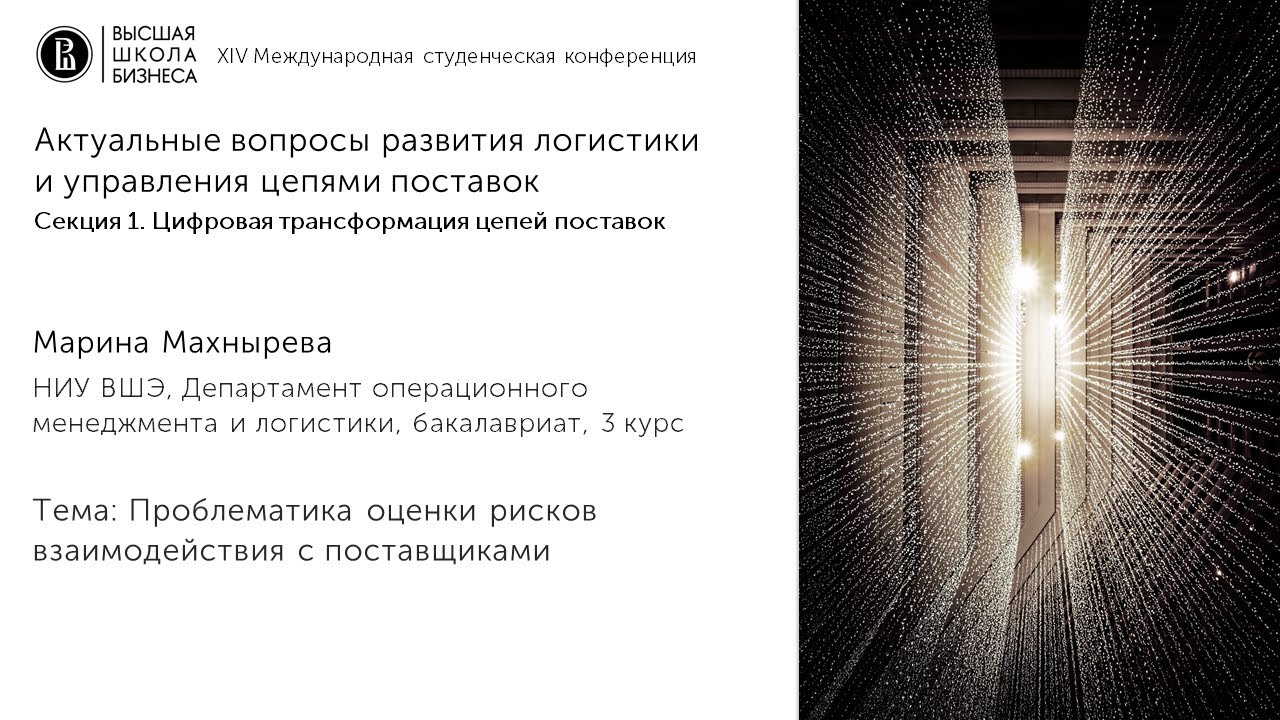 ВЫСШАЯ
ШКОЛА
БИЗНЕСА

XIV Международная студенческая конференция

Актуальные вопросы развития логистики и управления цепями поставок

Секция 1. Цифровая трансформация цепей поставок

Марина Махнырева

НИУ ВШЭ, Департамент операционного менеджмента и логистики, бакалавриат, 3 курс

Тема: Проблематика оценки рисков взаимодействия с поставщиками